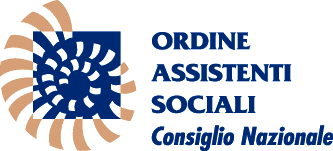 ORDINE
ASSISTENTI
SOCIALI
Consiglio Nazionale